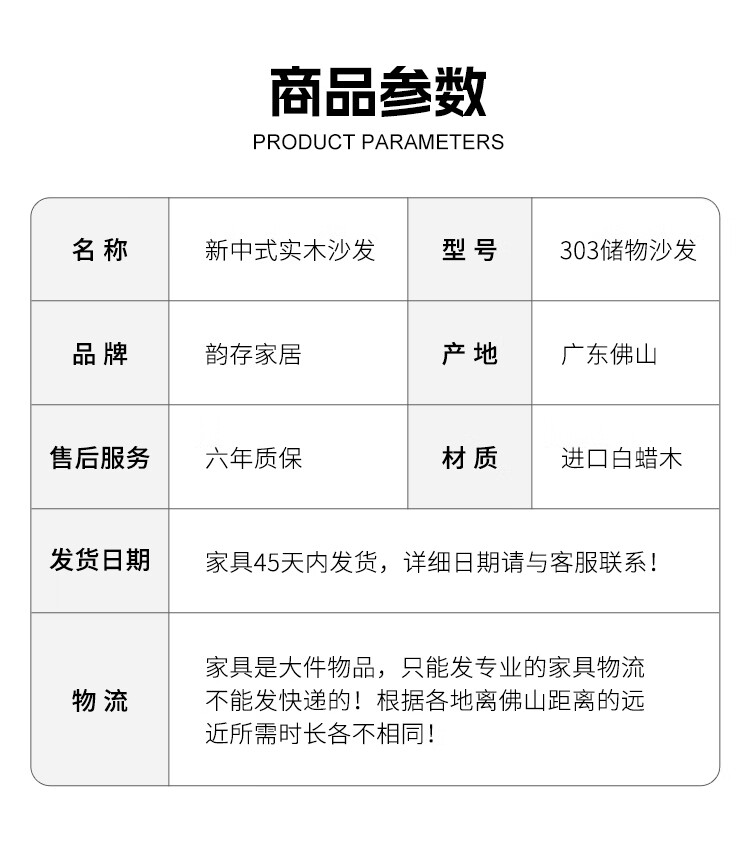 商品参数

PRODUCT PARAMETERS

| 名 称 | 新中式实木沙发 | 型 号 | 303储物沙发 |
|---|---|---|---|
| 品 牌 | 韵存家居 | 产 地 | 广东佛山 |
| 售后服务 | 六年质保 | 材 质 | 进口白蜡木 |
| 发货日期 | 家具45天内发货，详细日期请与客服联系！ | | |
| 物 流 | 家具是大件物品，只能发专业的家具物流不能发快递的！根据各地离佛山距离的远近所需时长各不相同！ | | |